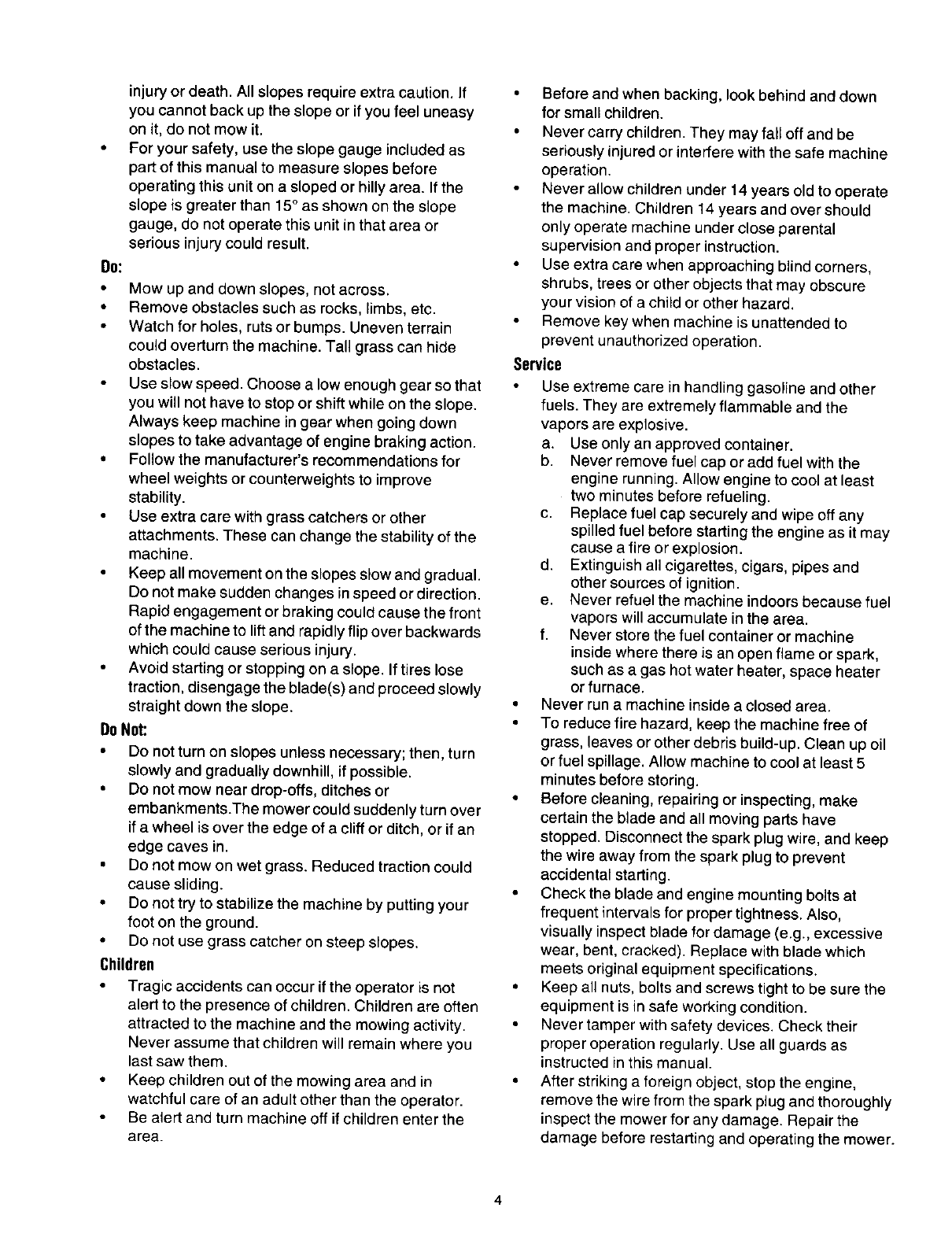 injury or death. All slopes require extra caution. If you cannot back up the slope or if you feel uneasy on it, do not mow it.

• For your safety, use the slope gauge included as part of this manual to measure slopes before operating this unit on a sloped or hilly area. If the slope is greater than 15° as shown on the slope gauge, do not operate this unit in that area or serious injury could result.

Do:

• Mow up and down slopes, not across.
• Remove obstacles such as rocks, limbs, etc.
• Watch for holes, ruts or bumps. Uneven terrain could overturn the machine. Tall grass can hide obstacles.
• Use slow speed. Choose a low enough gear so that you will not have to stop or shift while on the slope. Always keep machine in gear when going down slopes to take advantage of engine braking action.
• Follow the manufacturer's recommendations for wheel weights or counterweights to improve stability.
• Use extra care with grass catchers or other attachments. These can change the stability of the machine.
• Keep all movement on the slopes slow and gradual. Do not make sudden changes in speed or direction. Rapid engagement or braking could cause the front of the machine to lift and rapidly flip over backwards which could cause serious injury.
• Avoid starting or stopping on a slope. If tires lose traction, disengage the blade(s) and proceed slowly straight down the slope.

Do Not:

• Do not turn on slopes unless necessary; then, turn slowly and gradually downhill, if possible.
• Do not mow near drop-offs, ditches or embankments.The mower could suddenly turn over if a wheel is over the edge of a cliff or ditch, or if an edge caves in.
• Do not mow on wet grass. Reduced traction could cause sliding.
• Do not try to stabilize the machine by putting your foot on the ground.
• Do not use grass catcher on steep slopes.

Children

• Tragic accidents can occur if the operator is not alert to the presence of children. Children are often attracted to the machine and the mowing activity. Never assume that children will remain where you last saw them.
• Keep children out of the mowing area and in watchful care of an adult other than the operator.
• Be alert and turn machine off if children enter the area.
• Before and when backing, look behind and down for small children.
• Never carry children. They may fall off and be seriously injured or interfere with the safe machine operation.
• Never allow children under 14 years old to operate the machine. Children 14 years and over should only operate machine under close parental supervision and proper instruction.
• Use extra care when approaching blind corners, shrubs, trees or other objects that may obscure your vision of a child or other hazard.
• Remove key when machine is unattended to prevent unauthorized operation.

Service

• Use extreme care in handling gasoline and other fuels. They are extremely flammable and the vapors are explosive.
a. Use only an approved container.
b. Never remove fuel cap or add fuel with the engine running. Allow engine to cool at least two minutes before refueling.
c. Replace fuel cap securely and wipe off any spilled fuel before starting the engine as it may cause a fire or explosion.
d. Extinguish all cigarettes, cigars, pipes and other sources of ignition.
e. Never refuel the machine indoors because fuel vapors will accumulate in the area.
f. Never store the fuel container or machine inside where there is an open flame or spark, such as a gas hot water heater, space heater or furnace.
• Never run a machine inside a closed area.
• To reduce fire hazard, keep the machine free of grass, leaves or other debris build-up. Clean up oil or fuel spillage. Allow machine to cool at least 5 minutes before storing.
• Before cleaning, repairing or inspecting, make certain the blade and all moving parts have stopped. Disconnect the spark plug wire, and keep the wire away from the spark plug to prevent accidental starting.
• Check the blade and engine mounting bolts at frequent intervals for proper tightness. Also, visually inspect blade for damage (e.g., excessive wear, bent, cracked). Replace with blade which meets original equipment specifications.
• Keep all nuts, bolts and screws tight to be sure the equipment is in safe working condition.
• Never tamper with safety devices. Check their proper operation regularly. Use all guards as instructed in this manual.
• After striking a foreign object, stop the engine, remove the wire from the spark plug and thoroughly inspect the mower for any damage. Repair the damage before restarting and operating the mower.

4